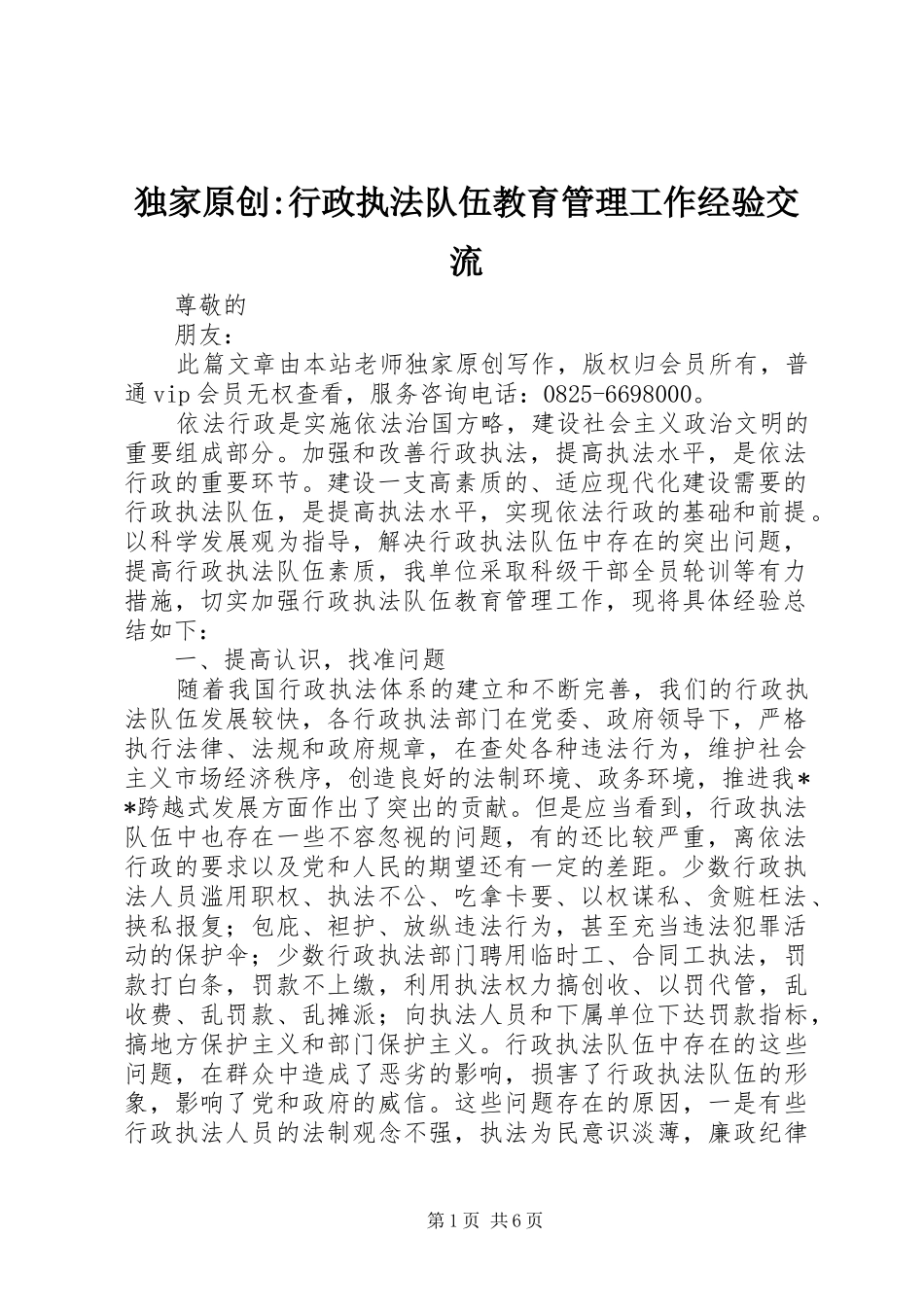 独家原创:行政执法队伍教育管理工作经验交流

尊敬的

朋友：

此篇文章由本站老师独家原创写作，版权归会员所有，普通vip会员无权查看，服务咨询电话：0825-6698000。

依法行政是实施依法治国方略，建设社会主义政治文明的重要组成部分。加强和改善行政执法，提高执法水平，是依法行政的重要环节。建设一支高素质的、适应现代化建设需要的行政执法队伍，是提高执法水平，实现依法行政的基础和前提。以科学发展观为指导，解决行政执法队伍中存在的突出问题，提高行政执法队伍素质，我单位采取科级干部全员轮训等有力措施，切实加强行政执法队伍教育管理工作，现将具体经验总结如下：

一、提高认识，找准问题

随着我国行政执法体系的建立和不断完善，我们的行政执法队伍发展较快，各行政执法部门在党委、政府领导下，严格执行法律、法规和政府规章，在查处各种违法行为，维护社会主义市场经济秩序，创造良好的法制环境、政务环境，推进我**跨越式发展方面作出了突出的贡献。但是应当看到，行政执法队伍中也存在一些不容忽视的问题，有的还比较严重，离依法行政的要求以及党和人民的期望还有一定的差距。少数行政执法人员滥用职权、执法不公、吃拿卡要、以权谋私、贪赃枉法、挟私报复；包庇、袒护、放纵违法行为，甚至充当违法犯罪活动的保护伞；少数行政执法部门聘用临时工、合同工执法，罚款打白条，罚款不上缴，利用执法权力搞创收、以罚代管，乱收费、乱罚款、乱摊派；向执法人员和下属单位下达罚款指标，搞地方保护主义和部门保护主义。行政执法队伍中存在的这些问题，在群众中造成了恶劣的影响，损害了行政执法队伍的形象，影响了党和政府的威信。这些问题存在的原因，一是有些行政执法人员的法制观念不强，执法为民意识淡薄，廉政纪律

第1页 共6页